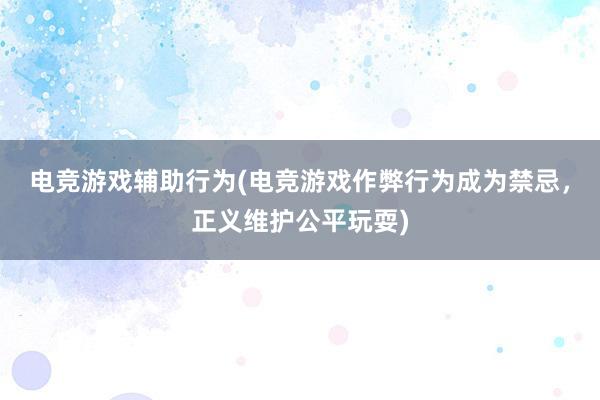 电竞游戏辅助行为(电竞游戏作弊行为成为禁忌，正义维护公平玩耍)